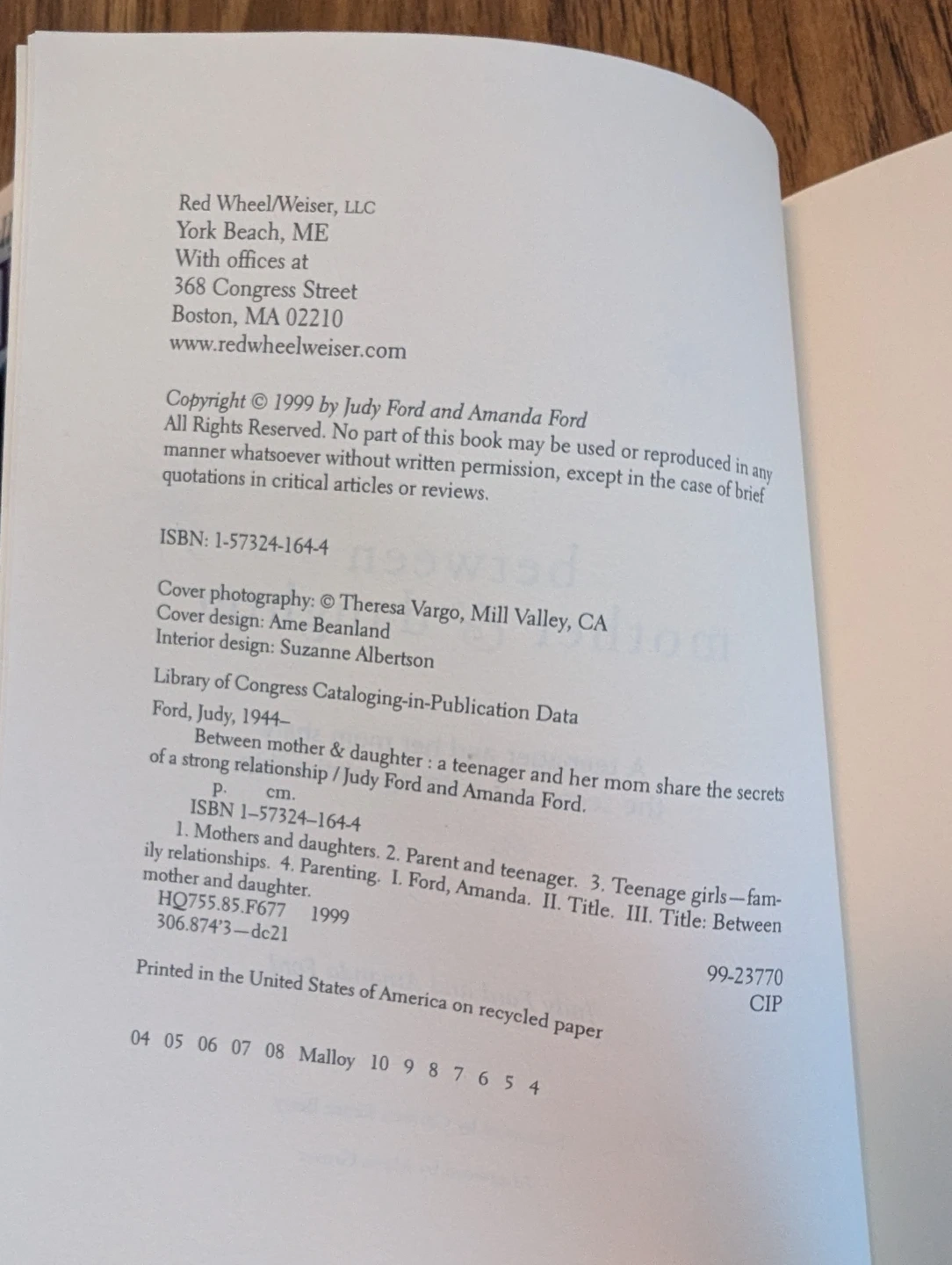 Red Wheel/Weiser, LLC
York Beach, ME
With offices at
368 Congress Street
Boston, MA 02210
www.redwheelweiser.com

Copyright © 1999 by Judy Ford and Amanda Ford
All Rights Reserved. No part of this book may be used or reproduced in any manner whatsoever without written permission, except in the case of brief quotations in critical articles or reviews.

ISBN: 1-57324-164-4

Cover photography: © Theresa Vargo, Mill Valley, CA
Cover design: Ame Beanland
Interior design: Suzanne Albertson

Library of Congress Cataloging-in-Publication Data

Ford, Judy, 1944–
Between mother & daughter : a teenager and her mom share the secrets of a strong relationship / Judy Ford and Amanda Ford.
p. cm.
ISBN 1–57324–164-4
1. Mothers and daughters. 2. Parent and teenager. 3. Teenage girls—family relationships. 4. Parenting. I. Ford, Amanda. II. Title. III. Title: Between mother and daughter.
HQ755.85.F677 1999
306.874'3—dc21

99-23770
CIP

Printed in the United States of America on recycled paper

04 05 06 07 08 Malloy 10 9 8 7 6 5 4